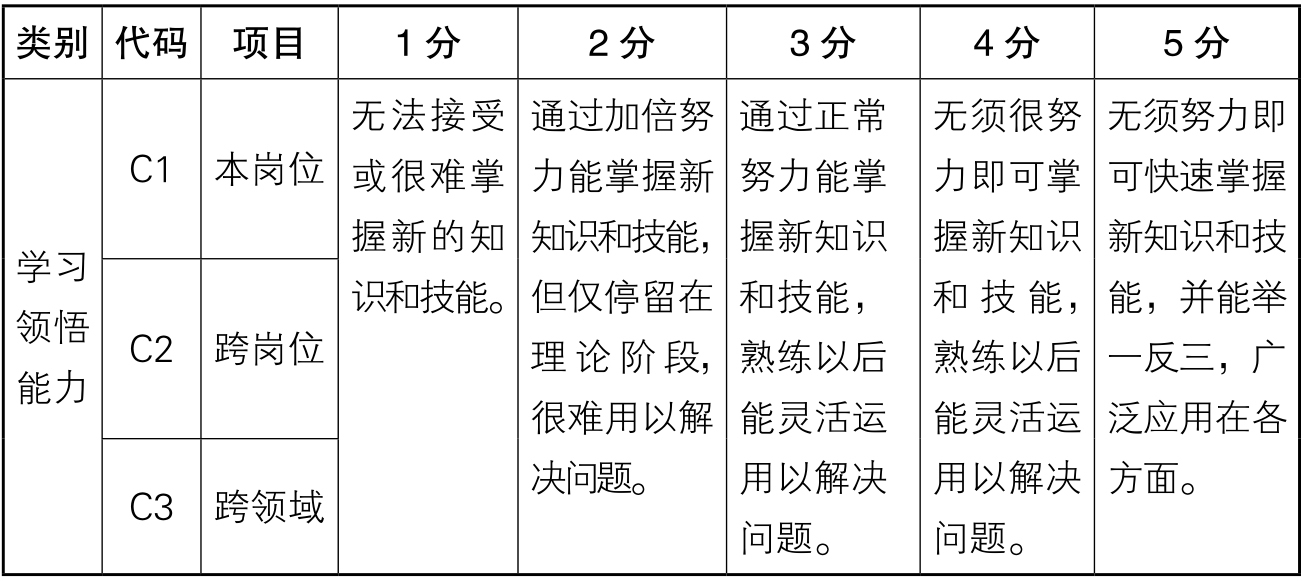 | 类别 | 代码 | 项目 | 1分 | 2分 | 3分 | 4分 | 5分 |
|---|---|---|---|---|---|---|---|
| 学习领悟能力 | C1 | 本岗位 | 无法接受或很难掌握新的知识和技能。 | 通过加倍努力能掌握新知识和技能，但仅停留在理论阶段，很难用以解决问题。 | 通过正常努力能掌握新知识和技能，熟练以后能灵活运用以解决问题。 | 无须很努力即可掌握新知识和技能，熟练以后能灵活运用以解决问题。 | 无须努力即可快速掌握新知识和技能，并能举一反三，广泛应用在各方面。 |
| | C2 | 跨岗位 | | | | | |
| | C3 | 跨领域 | | | | | |